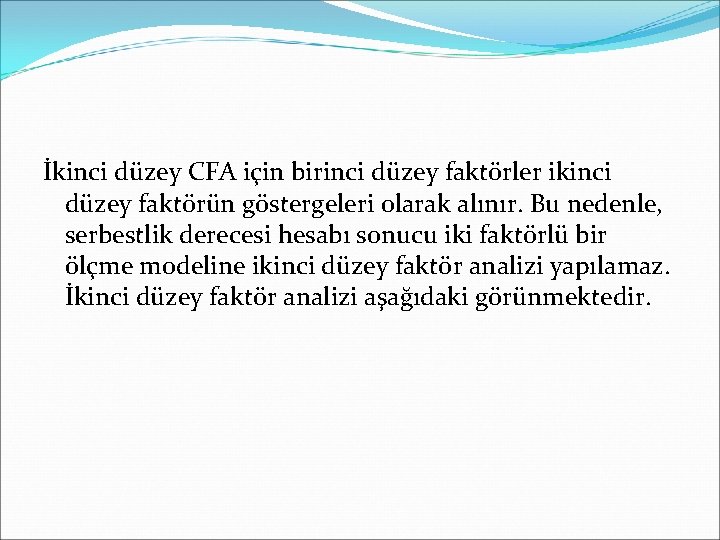 İkinci düzey CFA için birinci düzey faktörler ikinci düzey faktörün göstergeleri olarak alınır. Bu nedenle, serbestlik derecesi hesabı sonucu iki faktörlü bir ölçme modeline ikinci düzey faktör analizi yapılamaz. İkinci düzey faktör analizi aşağıdaki görünmektedir.